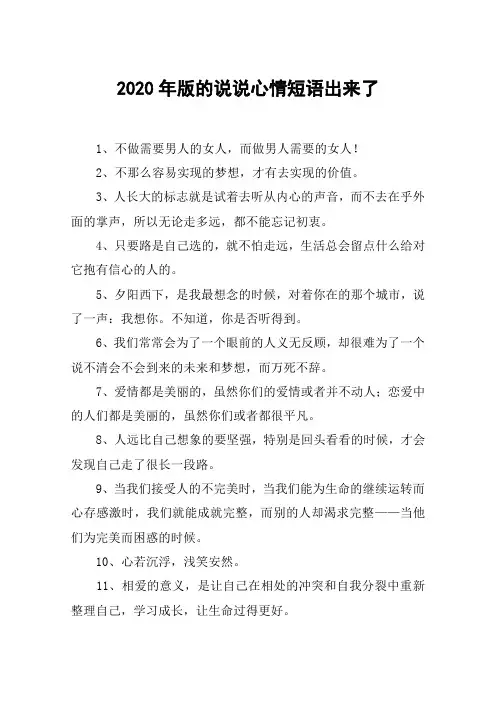 2020 年版的说说心情短语出来了

1、不做需要男人的女人，而做男人需要的女人！

2、不那么容易实现的梦想，才有去实现的价值。

3、人长大的标志就是试着去听从内心的声音，而不去在乎外面的掌声，所以无论走多远，都不能忘记初衷。

4、只要路是自己选的，就不怕走远，生活总会留点什么给对它抱有信心的人的。

5、夕阳西下，是我最想念的时候，对着你在的那个城市，说了一声：我想你。不知道，你是否听得到。

6、我们常常会为了一个眼前的人义无反顾，却很难为了一个说不清会不会到来的未来和梦想，而万死不辞。

7、爱情都是美丽的，虽然你们的爱情或者并不动人；恋爱中的人们都是美丽的，虽然你们或者都很平凡。

8、人远比自己想象的要坚强，特别是回头看看的时候，才会发现自己走了很长一段路。

9、当我们接受人的不完美时，当我们能为生命的继续运转而心存感激时，我们就能成就完整，而别的人却渴求完整——当他们为完美而困惑的时候。

10、心若沉浮，浅笑安然。

11、相爱的意义，是让自己在相处的冲突和自我分裂中重新整理自己，学习成长，让生命过得更好。